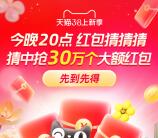 天猫38上新季

今晚20点 红包猜猜猜

猜中抢30万个大额红包

先到先得